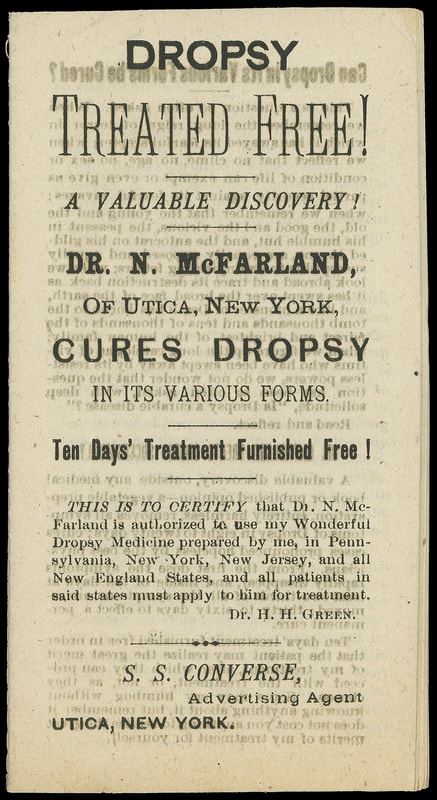 DROPSY

TREATED FREE!

A VALUABLE DISCOVERY!

DR. N. McFARLAND,

OF UTICA, NEW YORK,

CURES DROPSY

IN ITS VARIOUS FORMS.

Ten Days' Treatment Furnished Free!

THIS IS TO CERTIFY that Dr. N. McFarland is authorized to use my Wonderful Dropsy Medicine prepared by me, in Pennsylvania, New York, New Jersey, and all New England States, and all patients in said states must apply to him for treatment.

DR. H. H. GREEN.

S. S. CONVERSE,
Advertising Agent
UTICA, NEW YORK.